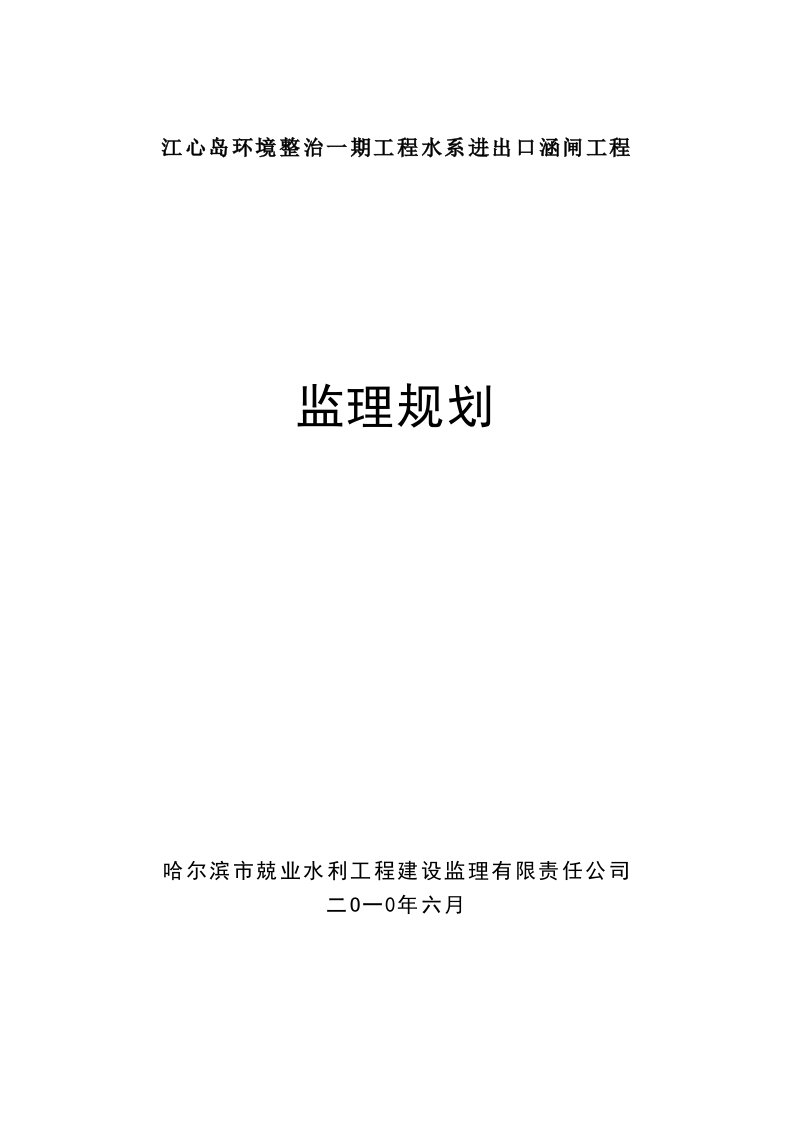 江心岛环境整治一期工程水系进出口涵闸工程

监理规划

哈尔滨市兢业水利工程建设监理有限责任公司
二0一0年六月